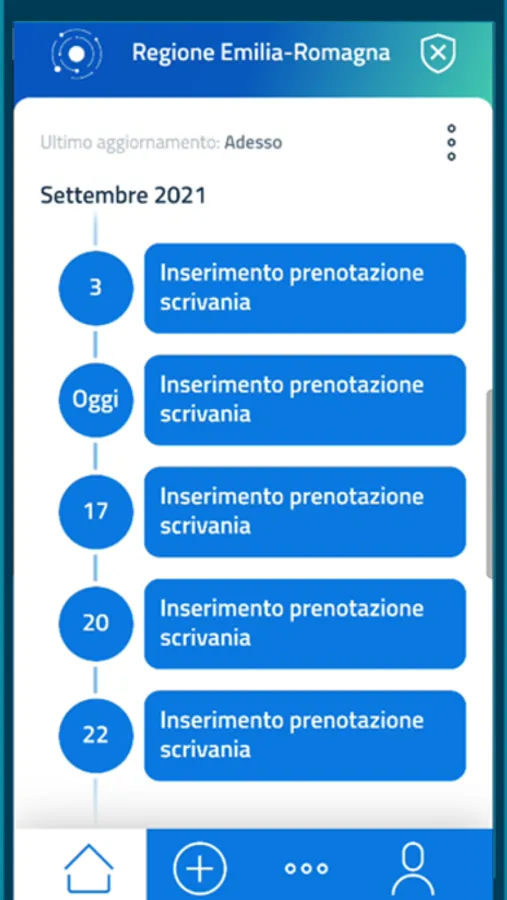 Regione Emilia-Romagna

Ultimo aggiornamento: Adesso

Settembre 2021

3
Inserimento prenotazione scrivania

Oggi
Inserimento prenotazione scrivania

17
Inserimento prenotazione scrivania

20
Inserimento prenotazione scrivania

22
Inserimento prenotazione scrivania